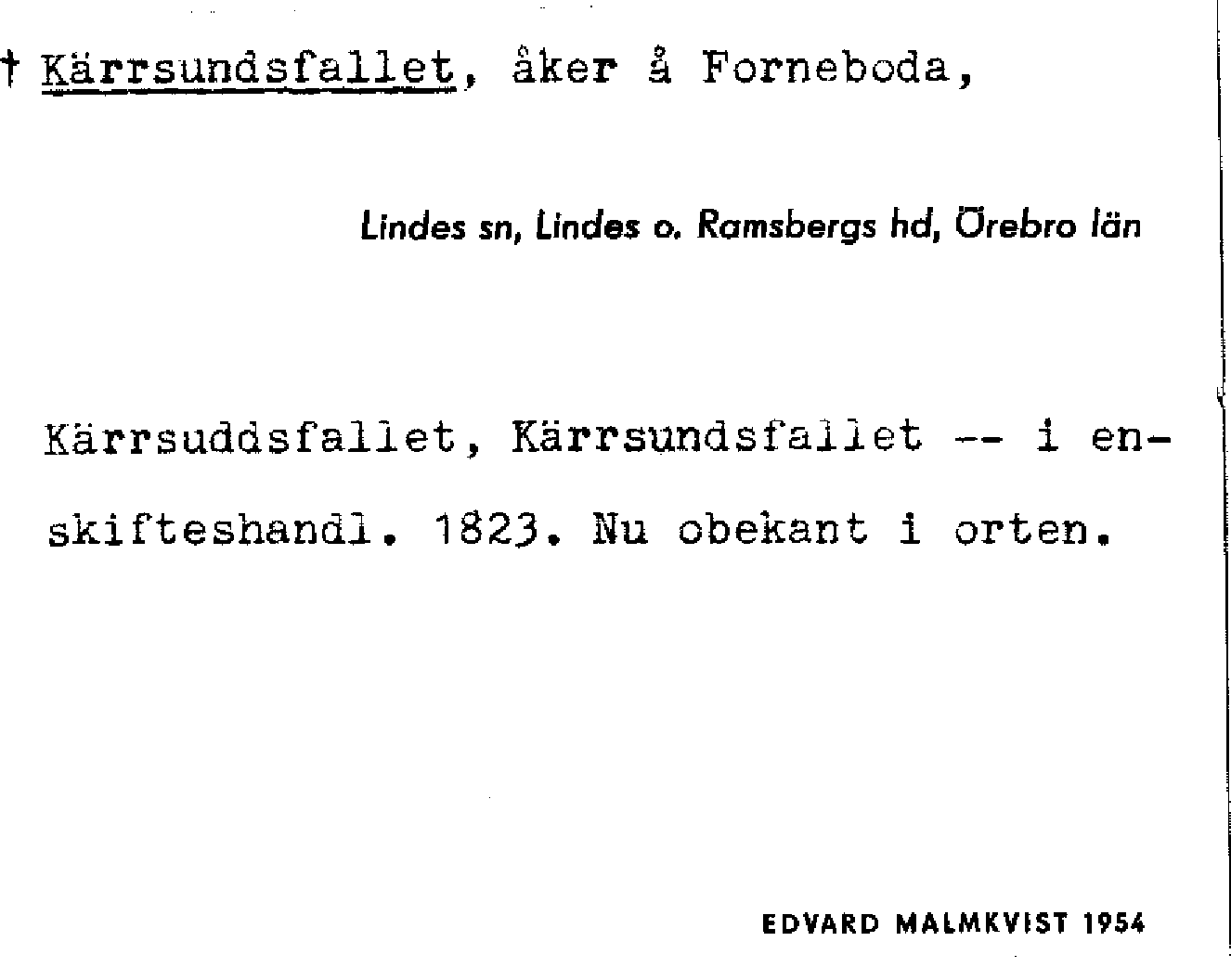 † Kärrsundsfallet, åker å Forneboda,

Lindes sn, Lindes o. Ramsbergs hd, Örebro län

Kärrsuddsfallet, Kärrsundsfallet -- i enskifteshandl. 1823. Nu obekant i orten.

EDVARD MALMKVIST 1954